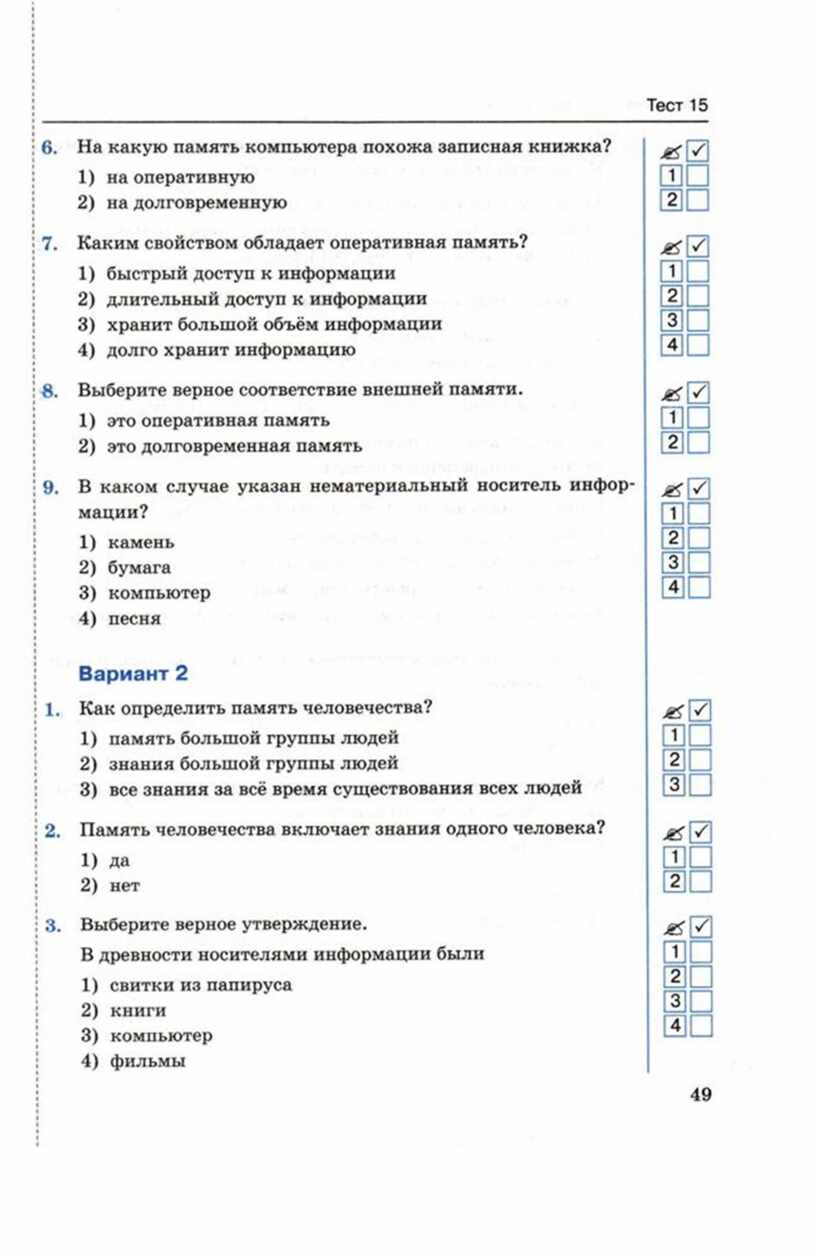 Тест 15

6. На какую память компьютера похожа записная книжка?
1) на оперативную
2) на долговременную

1
2

7. Каким свойством обладает оперативная память?
1) быстрый доступ к информации
2) длительный доступ к информации
3) хранит большой объём информации
4) долго хранит информацию

1
2
3
4

8. Выберите верное соответствие внешней памяти.
1) это оперативная память
2) это долговременная память

1
2

9. В каком случае указан нематериальный носитель информации?
1) камень
2) бумага
3) компьютер
4) песня

1
2
3
4

Вариант 2

1. Как определить память человечества?
1) память большой группы людей
2) знания большой группы людей
3) все знания за всё время существования всех людей

1
2
3

2. Память человечества включает знания одного человека?
1) да
2) нет

1
2

3. Выберите верное утверждение.
В древности носителями информации были
1) свитки из папируса
2) книги
3) компьютер
4) фильмы

1
2
3
4

49